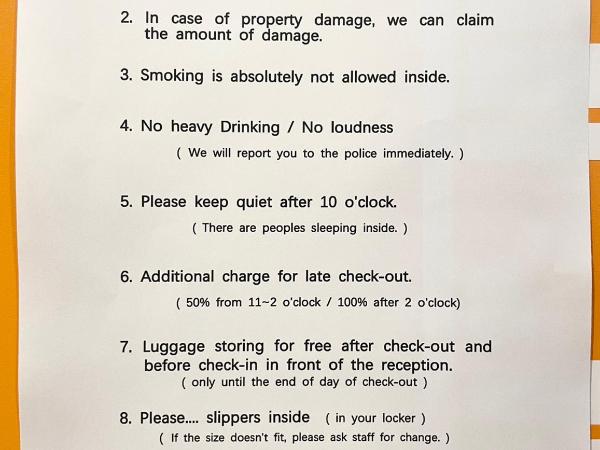 2. In case of property damage, we can claim the amount of damage.

3. Smoking is absolutely not allowed inside.

4. No heavy Drinking / No loudness

( We will report you to the police immediately. )

5. Please keep quiet after 10 o'clock.

( There are peoples sleeping inside. )

6. Additional charge for late check-out.

( 50% from 11~2 o'clock / 100% after 2 o'clock)

7. Luggage storing for free after check-out and before check-in in front of the reception.

( only until the end of day of check-out )

8. Please.... slippers inside ( in your locker )

( If the size doesn't fit, please ask staff for change. )